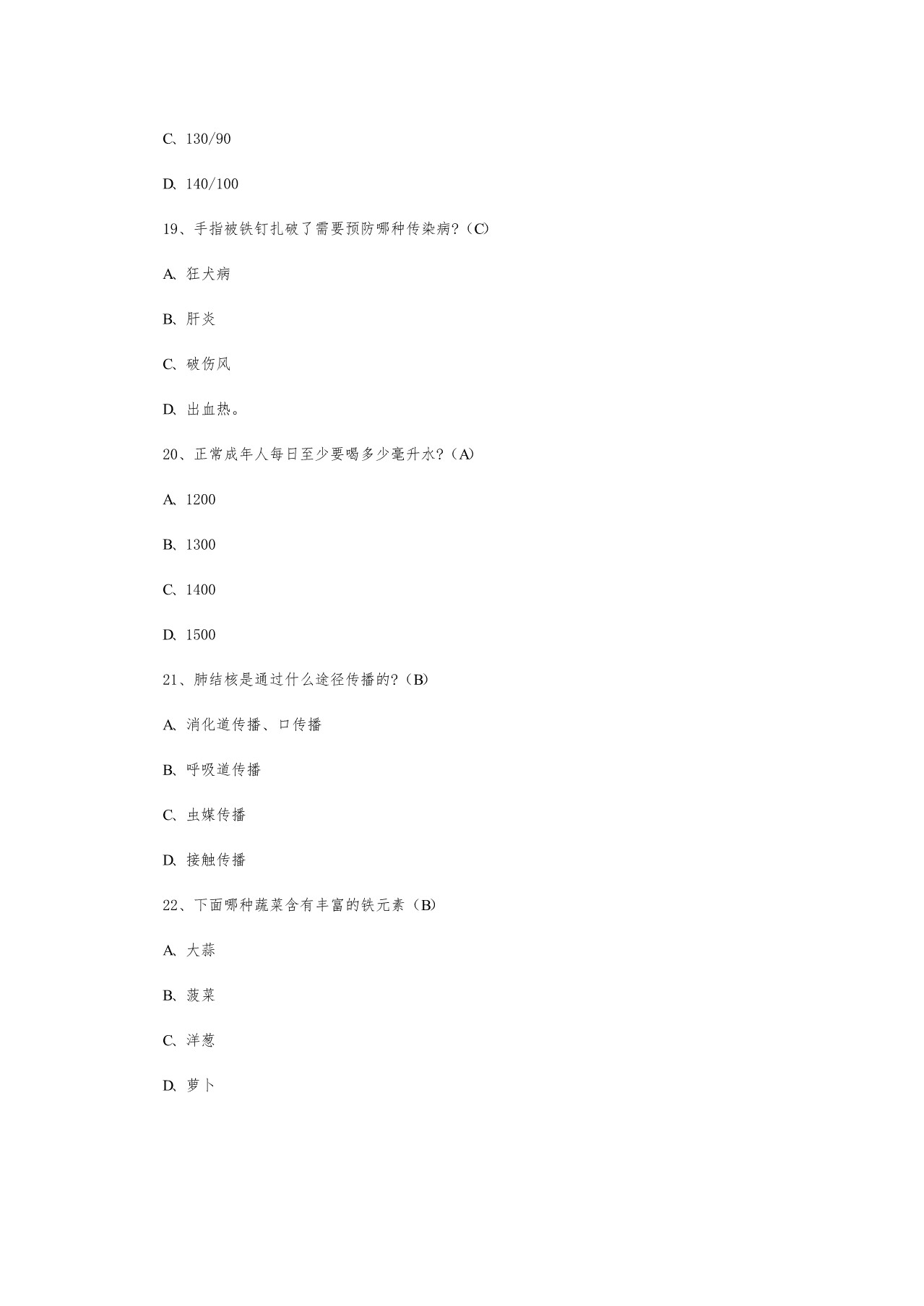 C、130/90

D、140/100

19、手指被铁钉扎破了需要预防哪种传染病?（C)

A、狂犬病

B、肝炎

C、破伤风

D、出血热。

20、正常成年人每日至少要喝多少毫升水?（A)

A、1200

B、1300

C、1400

D、1500

21、肺结核是通过什么途径传播的?（B)

A、消化道传播、口传播

B、呼吸道传播

C、虫媒传播

D、接触传播

22、下面哪种蔬菜含有丰富的铁元素（B)

A、大蒜

B、菠菜

C、洋葱

D、萝卜